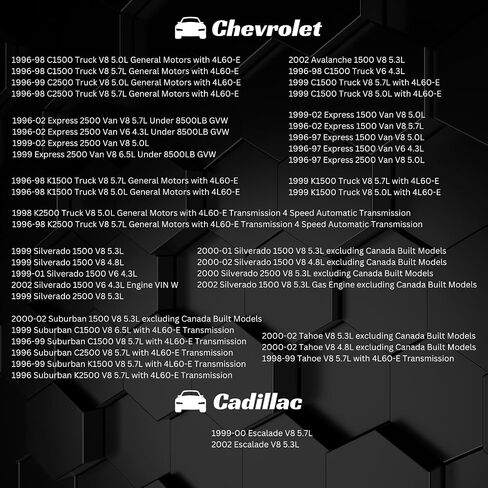 Chevrolet

1996-98 C1500 Truck V8 5.0L General Motors with 4L60-E
1996-98 C1500 Truck V8 5.7L General Motors with 4L60-E
1996-99 C2500 Truck V8 5.0L General Motors with 4L60-E
1996-98 C2500 Truck V8 5.7L General Motors with 4L60-E

1996-02 Express 2500 Van V8 5.7L Under 8500LB GVW
1996-02 Express 2500 Van V6 4.3L Under 8500LB GVW
1999-02 Express 2500 Van V8 5.0L
1999 Express 2500 Van V8 6.5L Under 8500LB GVW

1996-98 K1500 Truck V8 5.7L General Motors with 4L60-E
1996-98 K1500 Truck V8 5.0L General Motors with 4L60-E

2002 Avalanche 1500 V8 5.3L
1996-98 C1500 Truck V6 4.3L
1999 C1500 Truck V8 5.7L with 4L60-E
1999 C1500 Truck V8 5.0L with 4L60-E

1999-02 Express 1500 Van V8 5.0L
1996-02 Express 1500 Van V8 5.7L
1996-97 Express 1500 Van V8 5.0L
1996-97 Express 1500 Van V6 4.3L
1996-97 Express 2500 Van V8 5.0L

1999 K1500 Truck V8 5.7L with 4L60-E
1999 K1500 Truck V8 5.0L with 4L60-E

1998 K2500 Truck V8 5.0L General Motors with 4L60-E Transmission 4 Speed Automatic Transmission
1996-98 K2500 Truck V8 5.7L General Motors with 4L60-E Transmission 4 Speed Automatic Transmission

1999 Silverado 1500 V8 5.3L
1999 Silverado 1500 V8 4.8L
1999-01 Silverado 1500 V6 4.3L
2002 Silverado 1500 V6 4.3L Engine VIN W
1999 Silverado 2500 V8 5.3L

2000-01 Silverado 1500 V8 5.3L excluding Canada Built Models
2000-02 Silverado 1500 V8 4.8L excluding Canada Built Models
2000 Silverado 2500 V8 5.3L excluding Canada Built Models
2002 Silverado 1500 V8 5.3L Gas Engine excluding Canada Built Models

2000-02 Suburban 1500 V8 5.3L excluding Canada Built Models
1999 Suburban C1500 V8 6.5L with 4L60-E Transmission
1996-99 Suburban C1500 V8 5.7L with 4L60-E Transmission
1996 Suburban C2500 V8 5.7L with 4L60-E Transmission
1996-99 Suburban K1500 V8 5.7L with 4L60-E Transmission
1996 Suburban K2500 V8 5.7L with 4L60-E Transmission

2000-02 Tahoe V8 5.3L excluding Canada Built Models
2000-02 Tahoe V8 4.8L excluding Canada Built Models
1998-99 Tahoe V8 5.7L with 4L60-E Transmission

Cadillac

1999-00 Escalade V8 5.7L
2002 Escalade V8 5.3L